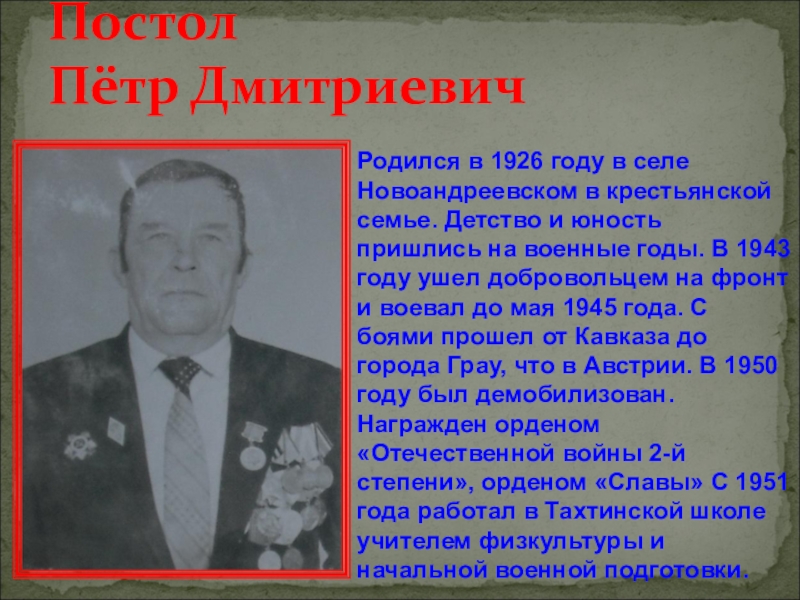 Постол
Пётр Дмитриевич

Родился в 1926 году в селе Новоандреевском в крестьянской семье. Детство и юность пришлись на военные годы. В 1943 году ушел добровольцем на фронт и воевал до мая 1945 года. С боями прошел от Кавказа до города Грау, что в Австрии. В 1950 году был демобилизован. Награжден орденом «Отечественной войны 2-й степени», орденом «Славы» С 1951 года работал в Тахтинской школе учителем физкультуры и начальной военной подготовки.